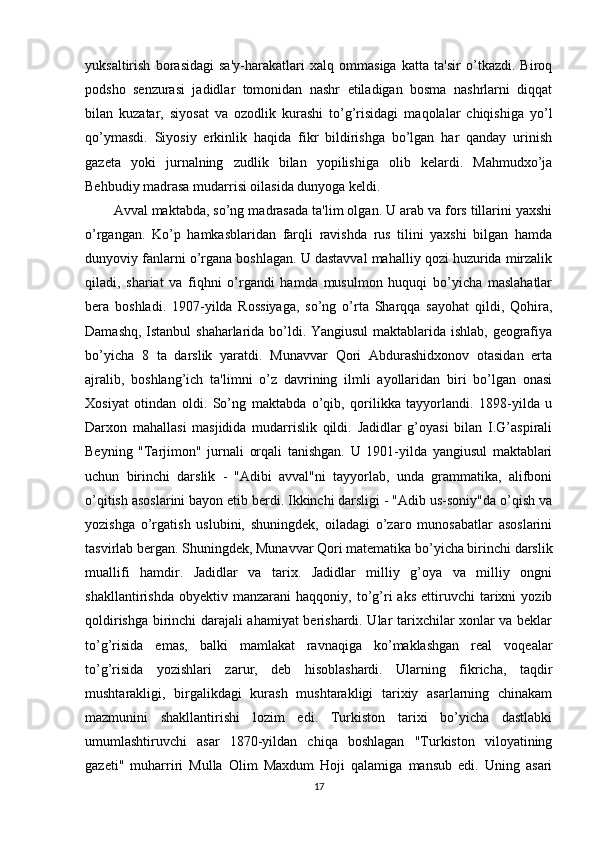 yuksaltirish borasidagi sa'y-harakatlari xalq ommasiga katta ta'sir o’tkazdi. Biroq podsho senzurasi jadidlar tomonidan nashr etiladigan bosma nashrlarni diqqat bilan kuzatar, siyosat va ozodlik kurashi to’g’risidagi maqolalar chiqishiga yo’l qo’ymasdi. Siyosiy erkinlik haqida fikr bildirishga bo’lgan har qanday urinish gazeta yoki jurnalning zudlik bilan yopilishiga olib kelardi. Mahmudxo’ja Behbudiy madrasa mudarrisi oilasida dunyoga keldi.

Avval maktabda, so’ng madrasada ta'lim olgan. U arab va fors tillarini yaxshi o’rgangan. Ko’p hamkasblaridan farqli ravishda rus tilini yaxshi bilgan hamda dunyoviy fanlarni o’rgana boshlagan. U dastavval mahalliy qozi huzurida mirzalik qiladi, shariat va fiqhni o’rgandi hamda musulmon huquqi bo’yicha maslahatlar bera boshladi. 1907-yilda Rossiyaga, so’ng o’rta Sharqqa sayohat qildi, Qohira, Damashq, Istanbul shaharlarida bo’ldi. Yangiusul maktablarida ishlab, geografiya bo’yicha 8 ta darslik yaratdi. Munavvar Qori Abdurashidxonov otasidan erta ajralib, boshlang’ich ta'limni o’z davrining ilmli ayollaridan biri bo’lgan onasi Xosiyat otindan oldi. So’ng maktabda o’qib, qorilikka tayyorlandi. 1898-yilda u Darxon mahallasi masjidida mudarrislik qildi. Jadidlar g’oyasi bilan I.G’aspirali Beyning "Tarjimon" jurnali orqali tanishgan. U 1901-yilda yangiusul maktablari uchun birinchi darslik - "Adibi avval"ni tayyorlab, unda grammatika, alifboni o’qitish asoslarini bayon etib berdi. Ikkinchi darsligi - "Adib us-soniy"da o’qish va yozishga o’rgatish uslubini, shuningdek, oiladagi o’zaro munosabatlar asoslarini tasvirlab bergan. Shuningdek, Munavvar Qori matematika bo’yicha birinchi darslik muallifi hamdir. Jadidlar va tarix. Jadidlar milliy g’oya va milliy ongni shakllantirishda obyektiv manzarani haqqoniy, to’g’ri aks ettiruvchi tarixni yozib qoldirishga birinchi darajali ahamiyat berishardi. Ular tarixchilar xonlar va beklar to’g’risida emas, balki mamlakat ravnaqiga ko’maklashgan real voqealar to’g’risida yozishlari zarur, deb hisoblashardi. Ularning fikricha, taqdir mushtarakligi, birgalikdagi kurash mushtarakligi tarixiy asarlarning chinakam mazmunini shakllantirishi lozim edi. Turkiston tarixi bo’yicha dastlabki umumlashtiruvchi asar 1870-yildan chiqa boshlagan "Turkiston viloyatining gazeti" muharriri Mulla Olim Maxdum Hoji qalamiga mansub edi. Uning asari

17